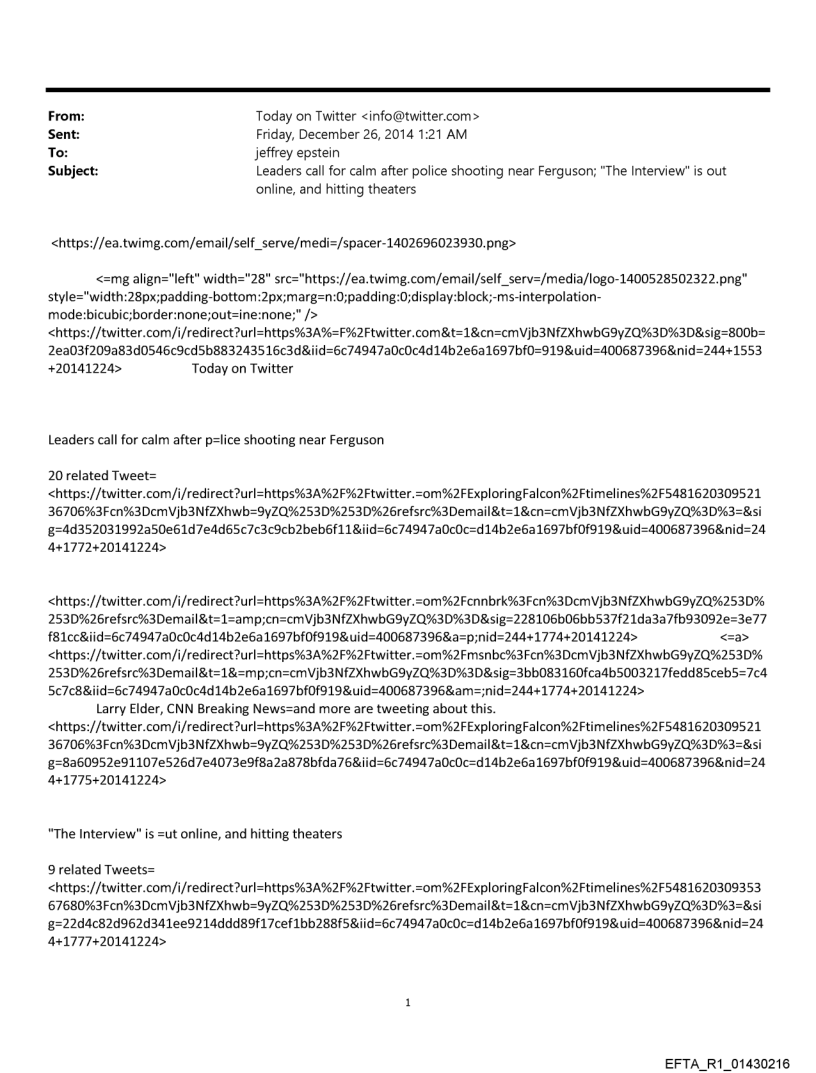 From: Today on Twitter <info@twitter.com>
Sent: Friday, December 26, 2014 1:21 AM
To: jeffrey epstein
Subject: Leaders call for calm after police shooting near Ferguson; "The Interview" is out online, and hitting theaters

<https://ea.twimg.com/email/self_serve/medi=/spacer-1402696023930.png>

<=mg align="left" width="28" src="https://ea.twimg.com/email/self_serv=/media/logo-1400528502322.png" style="width:28px;padding-bottom:2px;marg=n:0;padding:0;display:block;-ms-interpolation-mode:bicubic;border:none;out=ine:none;" />
<https://twitter.com/i/redirect?url=https%3A%=F%2Ftwitter.com&t=1&cn=cmVjb3NfZXhwbG9yZQ%3D%3D&sig=800b=2ea03f209a83d0546c9cd5b883243516c3d&iid=6c74947a0c0c4d14b2e6a1697bf0=919&uid=400687396&nid=244+1553+20141224> Today on Twitter

Leaders call for calm after p=lice shooting near Ferguson

20 related Tweet=
<https://twitter.com/i/redirect?url=https%3A%2F%2Ftwitter.=om%2FExploringFalcon%2Ftimelines%2F548162030952136706%3Fcn%3DcmVjb3NfZXhwb=9yZQ%253D%253D%26refsrc%3Demail&t=1&cn=cmVjb3NfZXhwbG9yZQ%3D%3=&sig=4d352031992a50e61d7e4d65c7c3c9cb2beb6f11&iid=6c74947a0c0c=d14b2e6a1697bf0f919&uid=400687396&nid=244+1772+20141224>

<https://twitter.com/i/redirect?url=https%3A%2F%2Ftwitter.=om%2Fcnnbrk%3Fcn%3DcmVjb3NfZXhwbG9yZQ%253D%253D%26refsrc%3Demail&t=1=amp;cn=cmVjb3NfZXhwbG9yZQ%3D%3D&sig=228106b06bb537f21da3a7fb93092e=3e77f81cc&iid=6c74947a0c0c4d14b2e6a1697bf0f919&uid=400687396&a=p;nid=244+1774+20141224> <=a>
<https://twitter.com/i/redirect?url=https%3A%2F%2Ftwitter.=om%2Fmsnbc%3Fcn%3DcmVjb3NfZXhwbG9yZQ%253D%253D%26refsrc%3Demail&t=1&=mp;cn=cmVjb3NfZXhwbG9yZQ%3D%3D&sig=3bb083160fca4b5003217fedd85ceb5=7c45c7c8&iid=6c74947a0c0c4d14b2e6a1697bf0f919&uid=400687396&am=;nid=244+1774+20141224>
Larry Elder, CNN Breaking News=and more are tweeting about this.
<https://twitter.com/i/redirect?url=https%3A%2F%2Ftwitter.=om%2FExploringFalcon%2Ftimelines%2F548162030952136706%3Fcn%3DcmVjb3NfZXhwb=9yZQ%253D%253D%26refsrc%3Demail&t=1&cn=cmVjb3NfZXhwbG9yZQ%3D%3=&sig=8a60952e91107e526d7e4073e9f8a2a878bfda76&iid=6c74947a0c0c=d14b2e6a1697bf0f919&uid=400687396&nid=244+1775+20141224>

"The Interview" is =ut online, and hitting theaters

9 related Tweets=
<https://twitter.com/i/redirect?url=https%3A%2F%2Ftwitter.=om%2FExploringFalcon%2Ftimelines%2F548162030935367680%3Fcn%3DcmVjb3NfZXhwb=9yZQ%253D%253D%26refsrc%3Demail&t=1&cn=cmVjb3NfZXhwbG9yZQ%3D%3=&sig=22d4c82d962d341ee9214ddd89f17cef1bb288f5&iid=6c74947a0c0c=d14b2e6a1697bf0f919&uid=400687396&nid=244+1777+20141224>

1

EFTA_R1_01430216